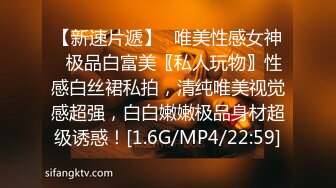 【新速片遞】 唯美性感女神 极品白富美〖私人玩物〗性感白丝裙私拍，清纯唯美视觉感超强，白白嫩嫩极品身材超级诱惑！[1.6G/MP4/22:59]

sifangktv.com